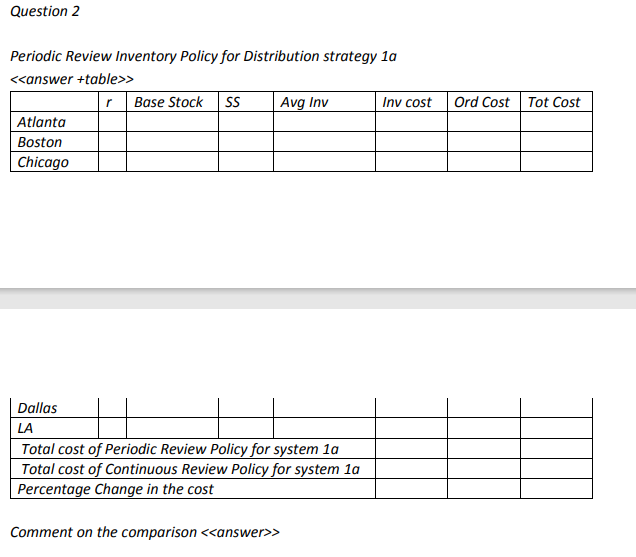 Question 2

Periodic Review Inventory Policy for Distribution strategy 1a
<<answer +table>>

| | r | Base Stock | SS | Avg Inv | Inv cost | Ord Cost | Tot Cost |
|---|---|---|---|---|---|---|---|
| Atlanta | | | | | | | |
| Boston | | | | | | | |
| Chicago | | | | | | | |

| | | | | | | | |
|---|---|---|---|---|---|---|---|
| Dallas | | | | | | | |
| LA | | | | | | | |
| Total cost of Periodic Review Policy for system 1a | | | | | | | |
| Total cost of Continuous Review Policy for system 1a | | | | | | | |
| Percentage Change in the cost | | | | | | | |

Comment on the comparison <<answer>>